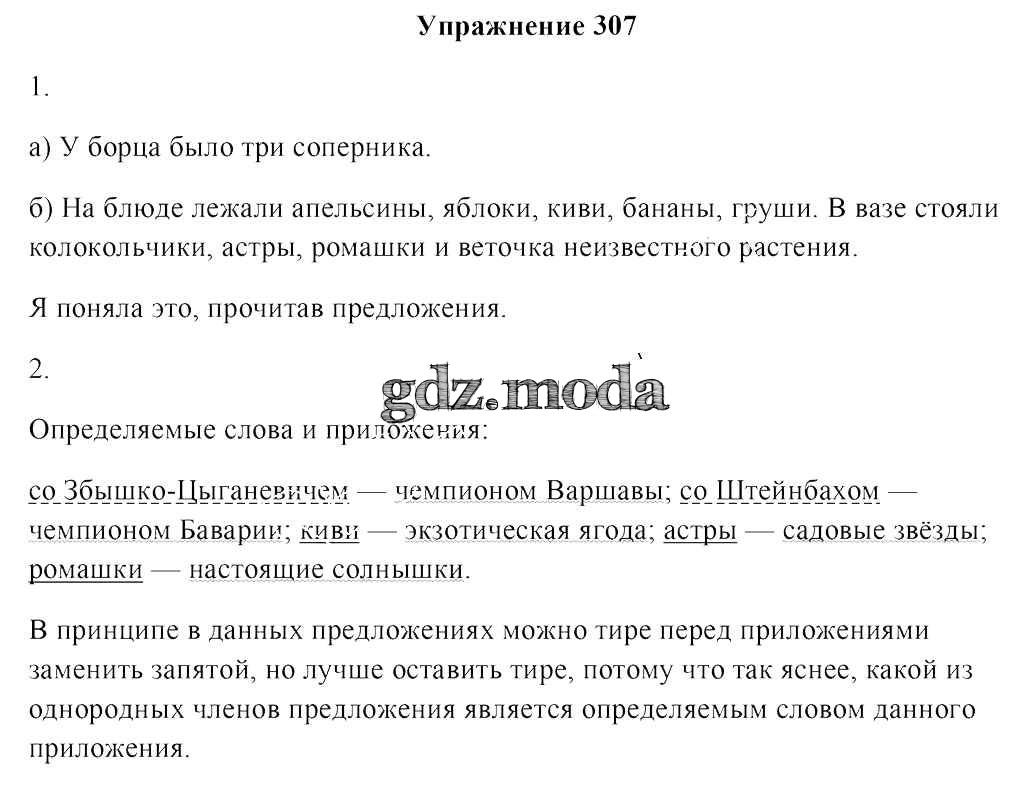 Упражнение 307

1.

а) У борца было три соперника.

б) На блюде лежали апельсины, яблоки, киви, бананы, груши. В вазе стояли колокольчики, астры, ромашки и веточка неизвестного растения.

Я поняла это, прочитав предложения.

2.

gdz.moda

Определяемые слова и приложения:

со Збышко-Цыганевичем — чемпионом Варшавы; со Штейнбахом — чемпионом Баварии; киви — экзотическая ягода; астры — садовые звёзды; ромашки — настоящие солнышки.

В принципе в данных предложениях можно тире перед приложениями заменить запятой, но лучше оставить тире, потому что так яснее, какой из однородных членов предложения является определяемым словом данного приложения.